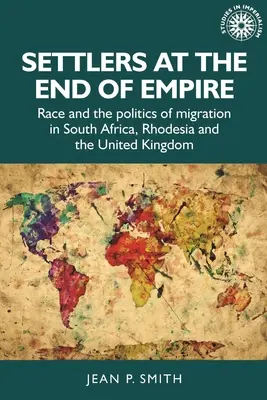 STUDIES IN IMPERIALISM

SETTLERS AT THE END OF EMPIRE

Race and the politics of migration in South Africa, Rhodesia and the United Kingdom

JEAN P. SMITH